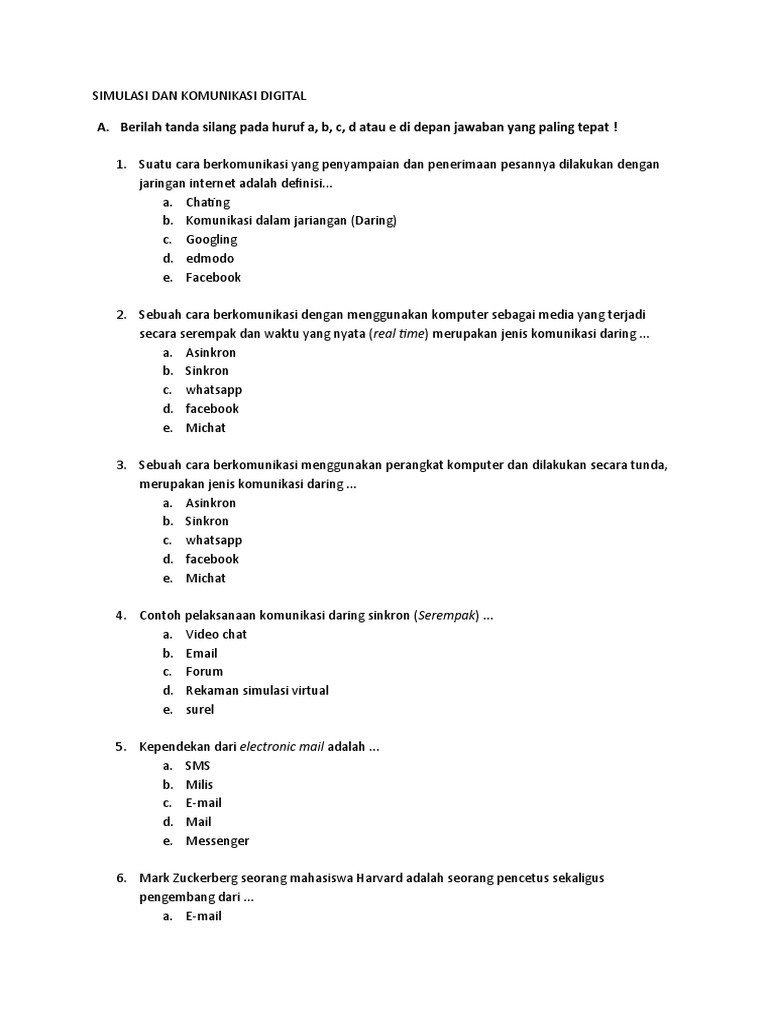 SIMULASI DAN KOMUNIKASI DIGITAL

A. Berilah tanda silang pada huruf a, b, c, d atau e di depan jawaban yang paling tepat !

1. Suatu cara berkomunikasi yang penyampaian dan penerimaan pesannya dilakukan dengan jaringan internet adalah definisi...
a. Chating
b. Komunikasi dalam jariangan (Daring)
c. Googling
d. edmodo
e. Facebook

2. Sebuah cara berkomunikasi dengan menggunakan komputer sebagai media yang terjadi secara serempak dan waktu yang nyata (real time) merupakan jenis komunikasi daring ...
a. Asinkron
b. Sinkron
c. whatsapp
d. facebook
e. Michat

3. Sebuah cara berkomunikasi menggunakan perangkat komputer dan dilakukan secara tunda, merupakan jenis komunikasi daring ...
a. Asinkron
b. Sinkron
c. whatsapp
d. facebook
e. Michat

4. Contoh pelaksanaan komunikasi daring sinkron (Serempak) ...
a. Video chat
b. Email
c. Forum
d. Rekaman simulasi virtual
e. surel

5. Kependekan dari electronic mail adalah ...
a. SMS
b. Milis
c. E-mail
d. Mail
e. Messenger

6. Mark Zuckerberg seorang mahasiswa Harvard adalah seorang pencetus sekaligus pengembang dari ...
a. E-mail